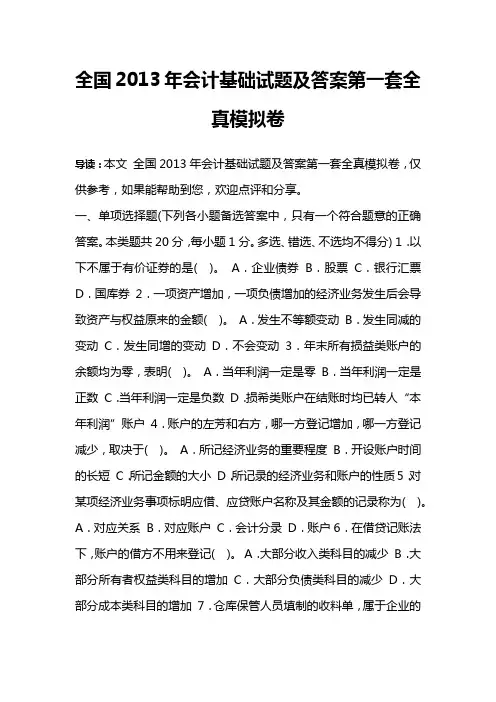 全国2013年会计基础试题及答案第一套全真模拟卷

导读：本文 全国2013年会计基础试题及答案第一套全真模拟卷，仅供参考，如果能帮助到您，欢迎点评和分享。

一、单项选择题(下列各小题备选答案中，只有一个符合题意的正确答案。本类题共20分，每小题1分。多选、错选、不选均不得分) 1．以下不属于有价证券的是(　)。 A．企业债券 B．股票 C．银行汇票 D．国库券 2．一项资产增加，一项负债增加的经济业务发生后会导致资产与权益原来的金额(　)。 A．发生不等额变动 B．发生同减的变动 C．发生同增的变动 D．不会变动 3．年末所有损益类账户的余额均为零，表明(　)。 A．当年利润一定是零 B．当年利润一定是正数 C．当年利润一定是负数 D．损希类账户在结账时均已转人“本年利润”账户 4．账户的左芳和右方，哪一方登记增加，哪一方登记减少，取决于(　)。 A．所记经济业务的重要程度 B．开设账户时间的长短 C．所记金额的大小 D．所记录的经济业务和账户的性质5 对某项经济业务事项标明应借、应贷账户名称及其金额的记录称为(　)。 A．对应关系 B．对应账户 C．会计分录 D．账户6．在借贷记账法下，账户的借方不用来登记(　)。 A．大部分收入类科目的减少 B．大部分所有者权益类科目的增加 C．大部分负债类科目的减少 D．大部分成本类科目的增加 7．仓库保管人员填制的收料单，属于企业的